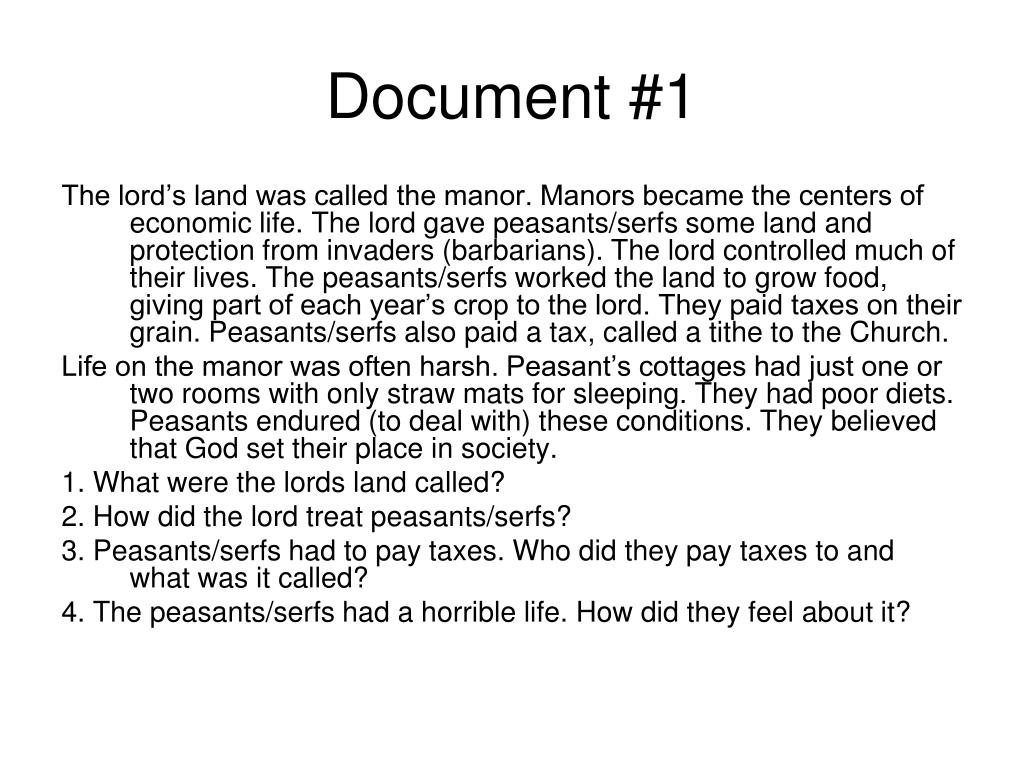 Document #1

The lord’s land was called the manor. Manors became the centers of economic life. The lord gave peasants/serfs some land and protection from invaders (barbarians). The lord controlled much of their lives. The peasants/serfs worked the land to grow food, giving part of each year’s crop to the lord. They paid taxes on their grain. Peasants/serfs also paid a tax, called a tithe to the Church.

Life on the manor was often harsh. Peasant’s cottages had just one or two rooms with only straw mats for sleeping. They had poor diets. Peasants endured (to deal with) these conditions. They believed that God set their place in society.

1. What were the lords land called?

2. How did the lord treat peasants/serfs?

3. Peasants/serfs had to pay taxes. Who did they pay taxes to and what was it called?

4. The peasants/serfs had a horrible life. How did they feel about it?